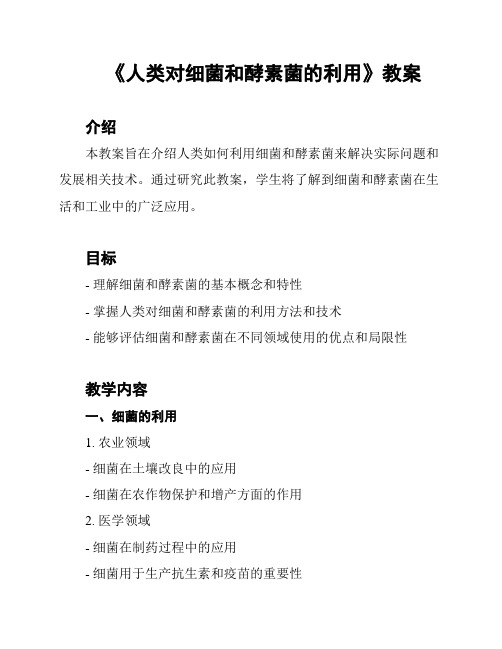 《人类对细菌和酵素菌的利用》教案

介绍

本教案旨在介绍人类如何利用细菌和酵素菌来解决实际问题和发展相关技术。通过研究此教案，学生将了解到细菌和酵素菌在生活和工业中的广泛应用。

目标

- 理解细菌和酵素菌的基本概念和特性
- 掌握人类对细菌和酵素菌的利用方法和技术
- 能够评估细菌和酵素菌在不同领域使用的优点和局限性

教学内容

一、细菌的利用

1. 农业领域
- 细菌在土壤改良中的应用
- 细菌在农作物保护和增产方面的作用
2. 医学领域
- 细菌在制药过程中的应用
- 细菌用于生产抗生素和疫苗的重要性